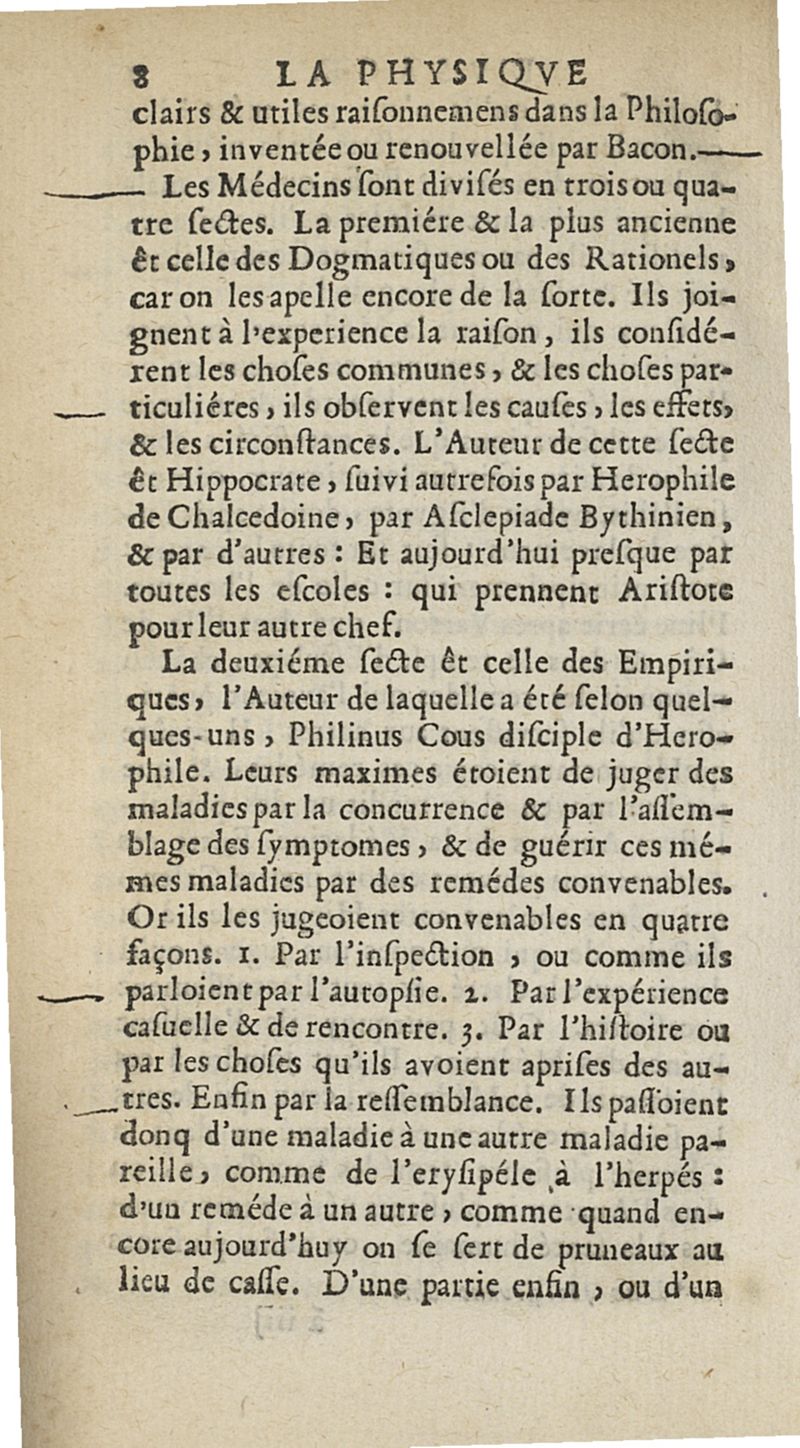 8 LA PHYSIQVE

clairs & utiles raiſonnemens dans la Philoſophie, inventée ou renouvellée par Bacon.

Les Médecins ſont diviſés en trois ou quatre ſectes. La premiére & la plus ancienne êt celle des Dogmatiques ou des Rationels, car on les apelle encore de la ſorte. Ils joignent à l'experience la raiſon, ils conſidérent les choſes communes, & les choſes particuliéres, ils obſervent les cauſes, les effets, & les circonſtances. L'Auteur de cette ſecte êt Hippocrate, ſuivi autrefois par Herophile de Chalcedoine, par Aſclepiade Bythinien, & par d'autres : Et aujourd'hui preſque par toutes les eſcoles : qui prennent Ariſtote pour leur autre chef.

La deuxiéme ſecte êt celle des Empiriques, l'Auteur de laquelle a été ſelon quelques-uns, Philinus Cous diſciple d'Herophile. Leurs maximes étoient de juger des maladies par la concurrence & par l'aſſemblage des ſymptomes, & de guérir ces mémes maladies par des remédes convenables. Or ils les jugeoient convenables en quatre façons. 1. Par l'inſpection, ou comme ils parloient par l'autopſie. 2. Par l'expérience caſuelle & de rencontre. 3. Par l'hiſtoire ou par les choſes qu'ils avoient apriſes des autres. Enfin par la reſſemblance. Ils paſſoient donq d'une maladie à une autre maladie pareille, comme de l'eryſipéle à l'herpés : d'un reméde à un autre, comme quand encore aujourd'huy on ſe ſert de pruneaux au lieu de caſſe. D'une partie enfin, ou d'un